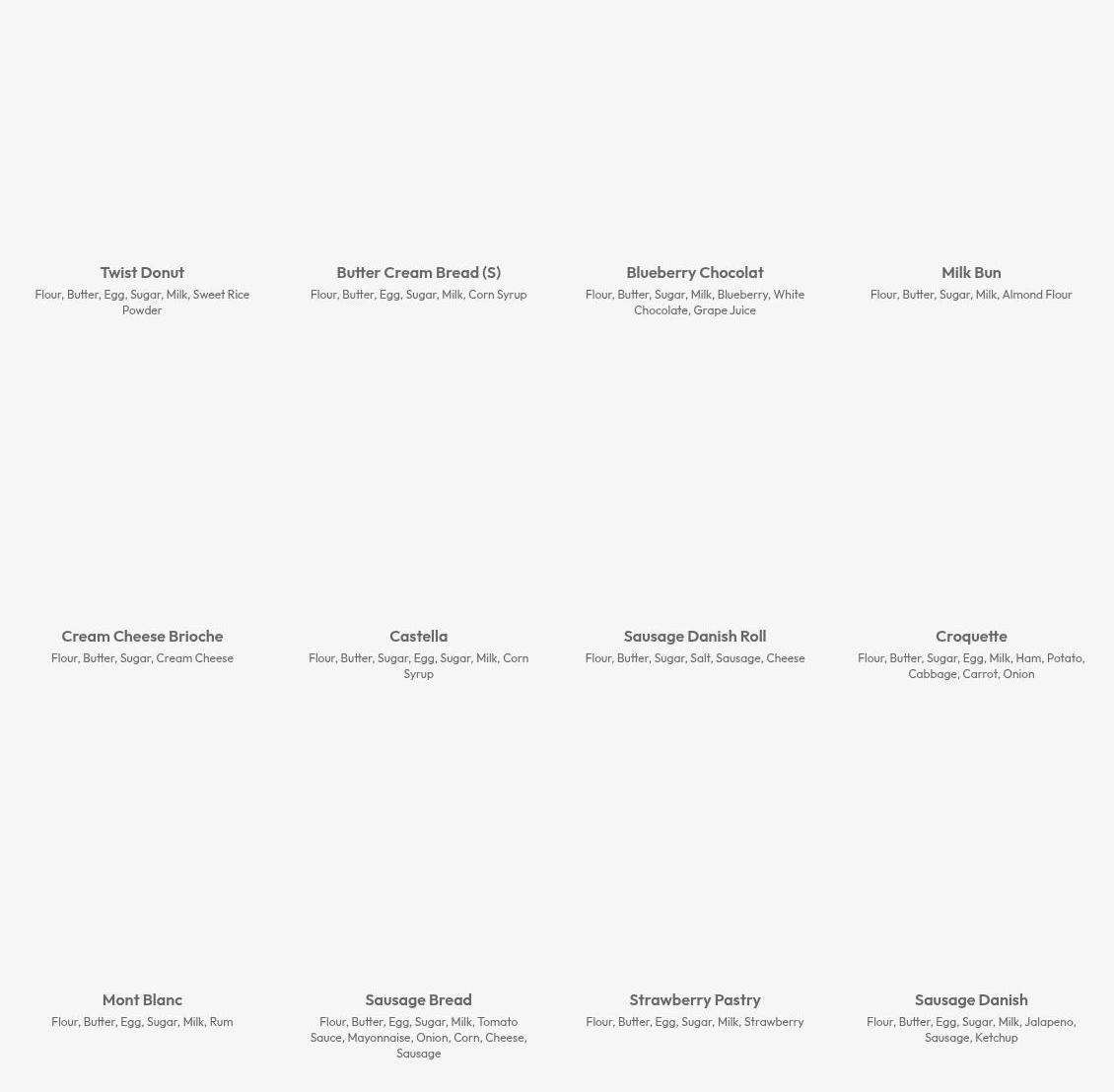 Twist Donut
Flour, Butter, Egg, Sugar, Milk, Sweet Rice Powder

Butter Cream Bread (S)
Flour, Butter, Egg, Sugar, Milk, Corn Syrup

Blueberry Chocolat
Flour, Butter, Sugar, Milk, Blueberry, White Chocolate, Grape Juice

Milk Bun
Flour, Butter, Sugar, Milk, Almond Flour

Cream Cheese Brioche
Flour, Butter, Sugar, Cream Cheese

Castella
Flour, Butter, Sugar, Egg, Sugar, Milk, Corn Syrup

Sausage Danish Roll
Flour, Butter, Sugar, Salt, Sausage, Cheese

Croquette
Flour, Butter, Sugar, Egg, Milk, Ham, Potato, Cabbage, Carrot, Onion

Mont Blanc
Flour, Butter, Egg, Sugar, Milk, Rum

Sausage Bread
Flour, Butter, Egg, Sugar, Milk, Tomato Sauce, Mayonnaise, Onion, Corn, Cheese, Sausage

Strawberry Pastry
Flour, Butter, Egg, Sugar, Milk, Strawberry

Sausage Danish
Flour, Butter, Egg, Sugar, Milk, Jalapeno, Sausage, Ketchup